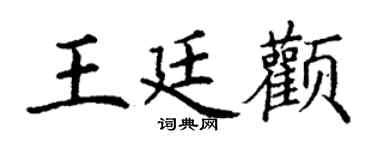 王廷颧

词典网